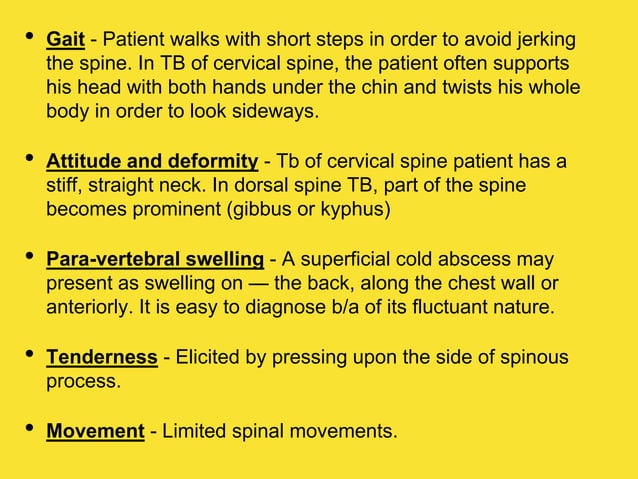 • Gait - Patient walks with short steps in order to avoid jerking the spine. In TB of cervical spine, the patient often supports his head with both hands under the chin and twists his whole body in order to look sideways.

• Attitude and deformity - Tb of cervical spine patient has a stiff, straight neck. In dorsal spine TB, part of the spine becomes prominent (gibbus or kyphus)

• Para-vertebral swelling - A superficial cold abscess may present as swelling on — the back, along the chest wall or anteriorly. It is easy to diagnose b/a of its fluctuant nature.

• Tenderness - Elicited by pressing upon the side of spinous process.

• Movement - Limited spinal movements.